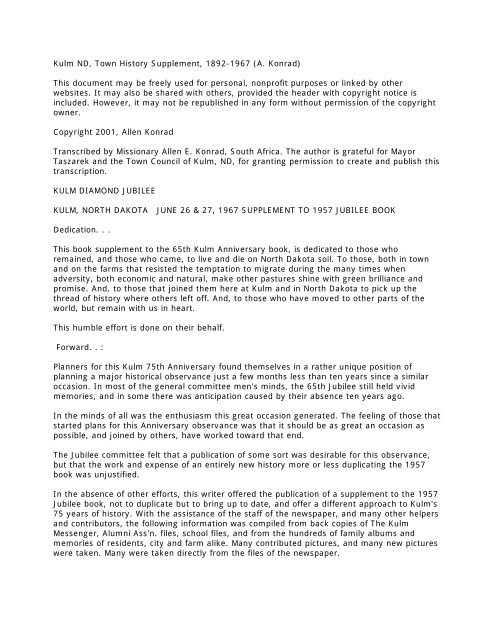 Kulm ND, Town History Supplement, 1892-1967 (A. Konrad)

This document may be freely used for personal, nonprofit purposes or linked by other websites. It may also be shared with others, provided the header with copyright notice is included. However, it may not be republished in any form without permission of the copyright owner.

Copyright 2001, Allen Konrad

Transcribed by Missionary Allen E. Konrad, South Africa. The author is grateful for Mayor Taszarek and the Town Council of Kulm, ND, for granting permission to create and publish this transcription.

KULM DIAMOND JUBILEE

KULM, NORTH DAKOTA JUNE 26 & 27, 1967 SUPPLEMENT TO 1957 JUBILEE BOOK

Dedication. . .

This book supplement to the 65th Kulm Anniversary book, is dedicated to those who remained, and those who came, to live and die on North Dakota soil. To those, both in town and on the farms that resisted the temptation to migrate during the many times when adversity, both economic and natural, make other pastures shine with green brilliance and promise. And, to those that joined them here at Kulm and in North Dakota to pick up the thread of history where others left off. And, to those who have moved to other parts of the world, but remain with us in heart.

This humble effort is done on their behalf.

Forward. . :

Planners for this Kulm 75th Anniversary found themselves in a rather unique position of planning a major historical observance just a few months less than ten years since a similar occasion. In most of the general committee men's minds, the 65th Jubilee still held vivid memories, and in some there was anticipation caused by their absence ten years ago.

In the minds of all was the enthusiasm this great occasion generated. The feeling of those that started plans for this Anniversary observance was that it should be as great an occasion as possible, and joined by others, have worked toward that end.

The Jubilee committee felt that a publication of some sort was desirable for this observance, but that the work and expense of an entirely new history more or less duplicating the 1957 book was unjustified.

In the absence of other efforts, this writer offered the publication of a supplement to the 1957 Jubilee book, not to duplicate but to bring up to date, and offer a different approach to Kulm's 75 years of history. With the assistance of the staff of the newspaper, and many other helpers and contributors, the following information was compiled from back copies of The Kulm Messenger, Alumni Ass'n. files, school files, and from the hundreds of family albums and memories of residents, city and farm alike. Many contributed pictures, and many new pictures were taken. Many were taken directly from the files of the newspaper.